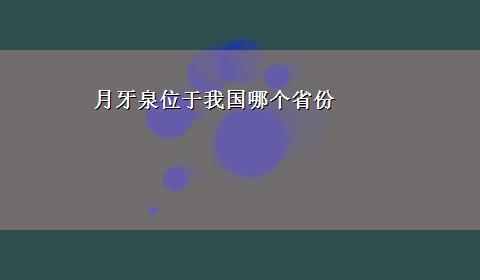 月牙泉位于我国哪个省份